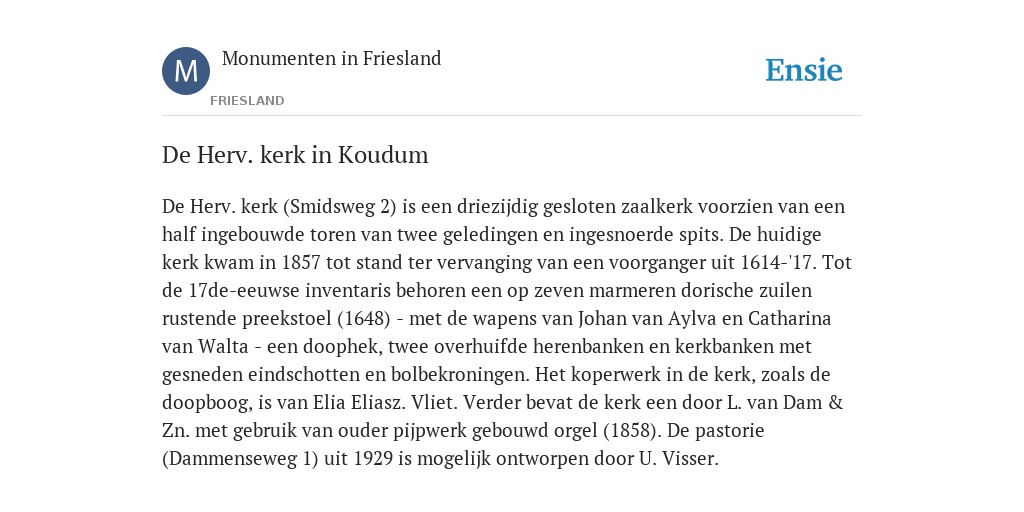 M

Monumenten in Friesland

FRIESLAND

Ensie

De Herv. kerk in Koudum

De Herv. kerk (Smidsweg 2) is een driezijdig gesloten zaalkerk voorzien van een half ingebouwde toren van twee geledingen en ingesnoerde spits. De huidige kerk kwam in 1857 tot stand ter vervanging van een voorganger uit 1614-'17. Tot de 17de-eeuwse inventaris behoren een op zeven marmeren dorische zuilen rustende preekstoel (1648) - met de wapens van Johan van Aylva en Catharina van Walta - een doophek, twee overhuifde herenbanken en kerkbanken met gesneden eindschotten en bolbekroningen. Het koperwerk in de kerk, zoals de doopboog, is van Elia Eliasz. Vliet. Verder bevat de kerk een door L. van Dam & Zn. met gebruik van ouder pijpwerk gebouwd orgel (1858). De pastorie (Dammenseweg 1) uit 1929 is mogelijk ontworpen door U. Visser.